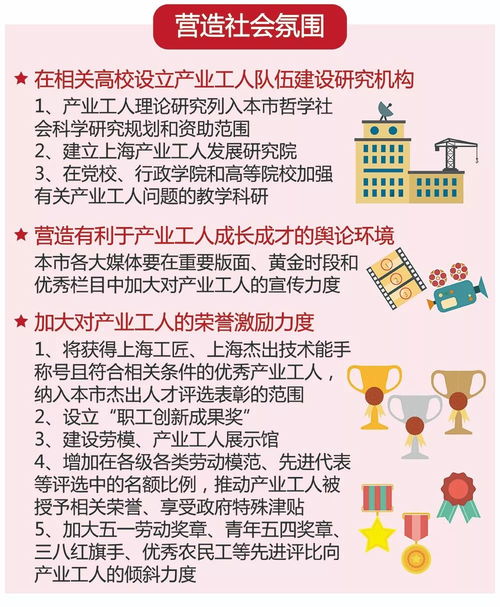 营造社会氛围

★ 在相关高校设立产业工人队伍建设研究机构

1、产业工人理论研究列入本市哲学社会科学研究规划和资助范围
2、建立上海产业工人发展研究院
3、在党校、行政学院和高等院校加强有关产业工人问题的教学科研

★ 营造有利于产业工人成长成才的舆论环境

本市各大媒体要在重要版面、黄金时段和优秀栏目中加大对产业工人的宣传力度

★ 加大对产业工人的荣誉激励力度

1、将获得上海工匠、上海杰出技术能手称号且符合相关条件的优秀产业工人，纳入本市杰出人才评选表彰的范围
2、设立“职工创新成果奖”
3、建设劳模、产业工人展示馆
4、增加在各级各类劳动模范、先进代表等评选中的名额比例，推动产业工人被授予相关荣誉、享受政府特殊津贴
5、加大五一劳动奖章、青年五四奖章、三八红旗手、优秀农民工等先进评比向产业工人的倾斜力度